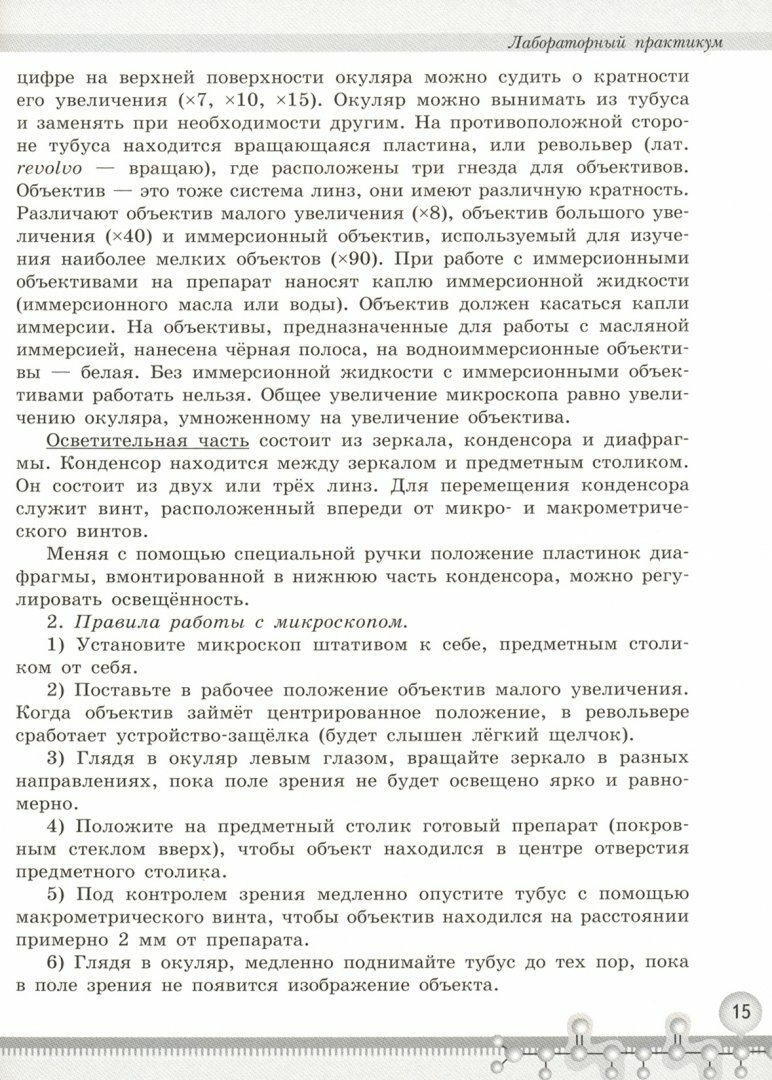 Лабораторный практикум

цифре на верхней поверхности окуляра можно судить о кратности его увеличения (×7, ×10, ×15). Окуляр можно вынимать из тубуса и заменять при необходимости другим. На противоположной стороне тубуса находится вращающаяся пластина, или револьвер (лат. revolvo — вращаю), где расположены три гнезда для объективов. Объектив — это тоже система линз, они имеют различную кратность. Различают объектив малого увеличения (×8), объектив большого увеличения (×40) и иммерсионный объектив, используемый для изучения наиболее мелких объектов (×90). При работе с иммерсионными объективами на препарат наносят каплю иммерсионной жидкости (иммерсионного масла или воды). Объектив должен касаться капли иммерсии. На объективы, предназначенные для работы с масляной иммерсией, нанесена чёрная полоса, на водноиммерсионные объективы — белая. Без иммерсионной жидкости с иммерсионными объективами работать нельзя. Общее увеличение микроскопа равно увеличению окуляра, умноженному на увеличение объектива.

Осветительная часть состоит из зеркала, конденсора и диафрагмы. Конденсор находится между зеркалом и предметным столиком. Он состоит из двух или трёх линз. Для перемещения конденсора служит винт, расположенный впереди от микро- и макрометрического винтов.

Меняя с помощью специальной ручки положение пластинок диафрагмы, вмонтированной в нижнюю часть конденсора, можно регулировать освещённость.

2. Правила работы с микроскопом.

1) Установите микроскоп штативом к себе, предметным столиком от себя.

2) Поставьте в рабочее положение объектив малого увеличения. Когда объектив займёт центрированное положение, в револьвере сработает устройство-защёлка (будет слышен лёгкий щелчок).

3) Глядя в окуляр левым глазом, вращайте зеркало в разных направлениях, пока поле зрения не будет освещено ярко и равномерно.

4) Положите на предметный столик готовый препарат (покровным стеклом вверх), чтобы объект находился в центре отверстия предметного столика.

5) Под контролем зрения медленно опустите тубус с помощью макрометрического винта, чтобы объектив находился на расстоянии примерно 2 мм от препарата.

6) Глядя в окуляр, медленно поднимайте тубус до тех пор, пока в поле зрения не появится изображение объекта.

15